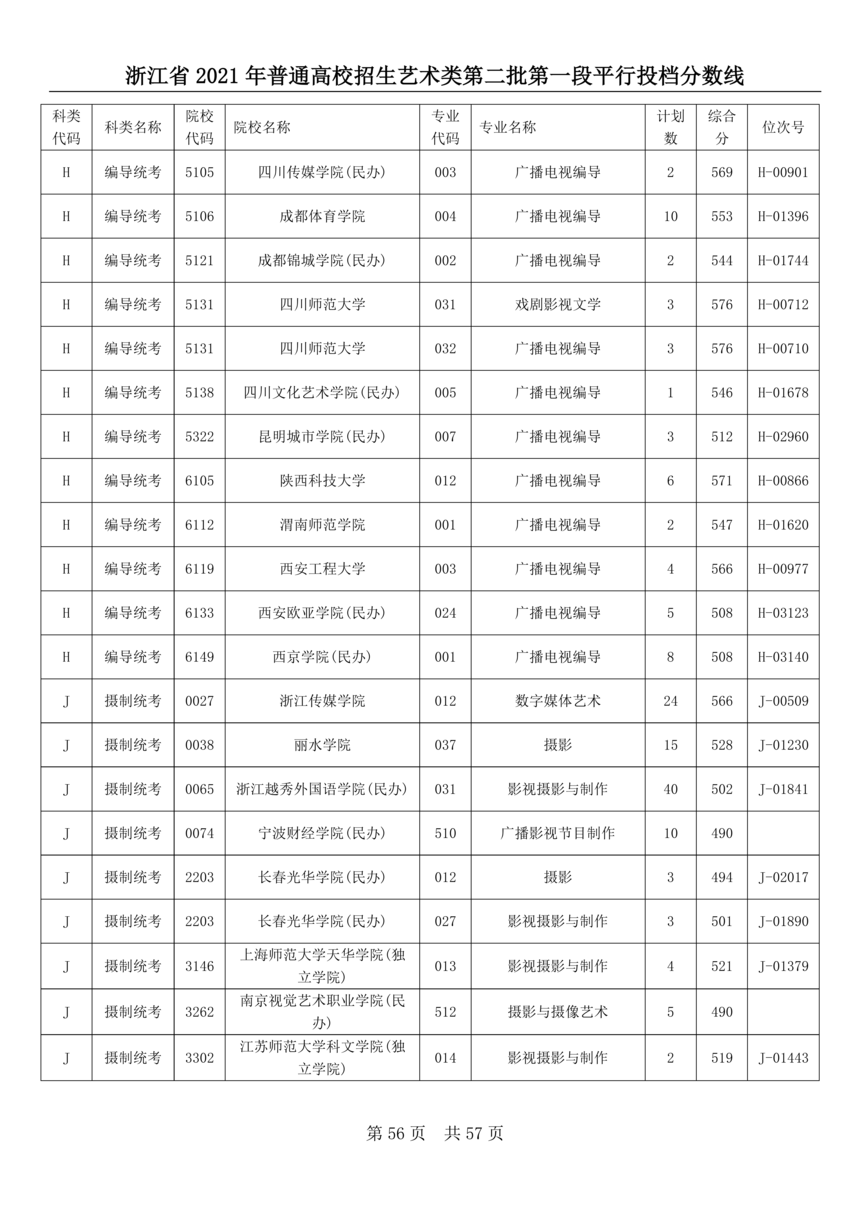 浙江省 2021 年普通高校招生艺术类第二批第一段平行投档分数线

| 科类代码 | 科类名称 | 院校代码 | 院校名称 | 专业代码 | 专业名称 | 计划数 | 综合分 | 位次号 |
|---|---|---|---|---|---|---|---|---|
| H | 编导统考 | 5105 | 四川传媒学院(民办) | 003 | 广播电视编导 | 2 | 569 | H-00901 |
| H | 编导统考 | 5106 | 成都体育学院 | 004 | 广播电视编导 | 10 | 553 | H-01396 |
| H | 编导统考 | 5121 | 成都锦城学院(民办) | 002 | 广播电视编导 | 2 | 544 | H-01744 |
| H | 编导统考 | 5131 | 四川师范大学 | 031 | 戏剧影视文学 | 3 | 576 | H-00712 |
| H | 编导统考 | 5131 | 四川师范大学 | 032 | 广播电视编导 | 3 | 576 | H-00710 |
| H | 编导统考 | 5138 | 四川文化艺术学院(民办) | 005 | 广播电视编导 | 1 | 546 | H-01678 |
| H | 编导统考 | 5322 | 昆明城市学院(民办) | 007 | 广播电视编导 | 3 | 512 | H-02960 |
| H | 编导统考 | 6105 | 陕西科技大学 | 012 | 广播电视编导 | 6 | 571 | H-00866 |
| H | 编导统考 | 6112 | 渭南师范学院 | 001 | 广播电视编导 | 2 | 547 | H-01620 |
| H | 编导统考 | 6119 | 西安工程大学 | 003 | 广播电视编导 | 4 | 566 | H-00977 |
| H | 编导统考 | 6133 | 西安欧亚学院(民办) | 024 | 广播电视编导 | 5 | 508 | H-03123 |
| H | 编导统考 | 6149 | 西京学院(民办) | 001 | 广播电视编导 | 8 | 508 | H-03140 |
| J | 摄制统考 | 0027 | 浙江传媒学院 | 012 | 数字媒体艺术 | 24 | 566 | J-00509 |
| J | 摄制统考 | 0038 | 丽水学院 | 037 | 摄影 | 15 | 528 | J-01230 |
| J | 摄制统考 | 0065 | 浙江越秀外国语学院(民办) | 031 | 影视摄影与制作 | 40 | 502 | J-01841 |
| J | 摄制统考 | 0074 | 宁波财经学院(民办) | 510 | 广播影视节目制作 | 10 | 490 | |
| J | 摄制统考 | 2203 | 长春光华学院(民办) | 012 | 摄影 | 3 | 494 | J-02017 |
| J | 摄制统考 | 2203 | 长春光华学院(民办) | 027 | 影视摄影与制作 | 3 | 501 | J-01890 |
| J | 摄制统考 | 3146 | 上海师范大学天华学院(独立学院) | 013 | 影视摄影与制作 | 4 | 521 | J-01379 |
| J | 摄制统考 | 3262 | 南京视觉艺术职业学院(民办) | 512 | 摄影与摄像艺术 | 5 | 490 | |
| J | 摄制统考 | 3302 | 江苏师范大学科文学院(独立学院) | 014 | 影视摄影与制作 | 2 | 519 | J-01443 |

第 56 页 共 57 页